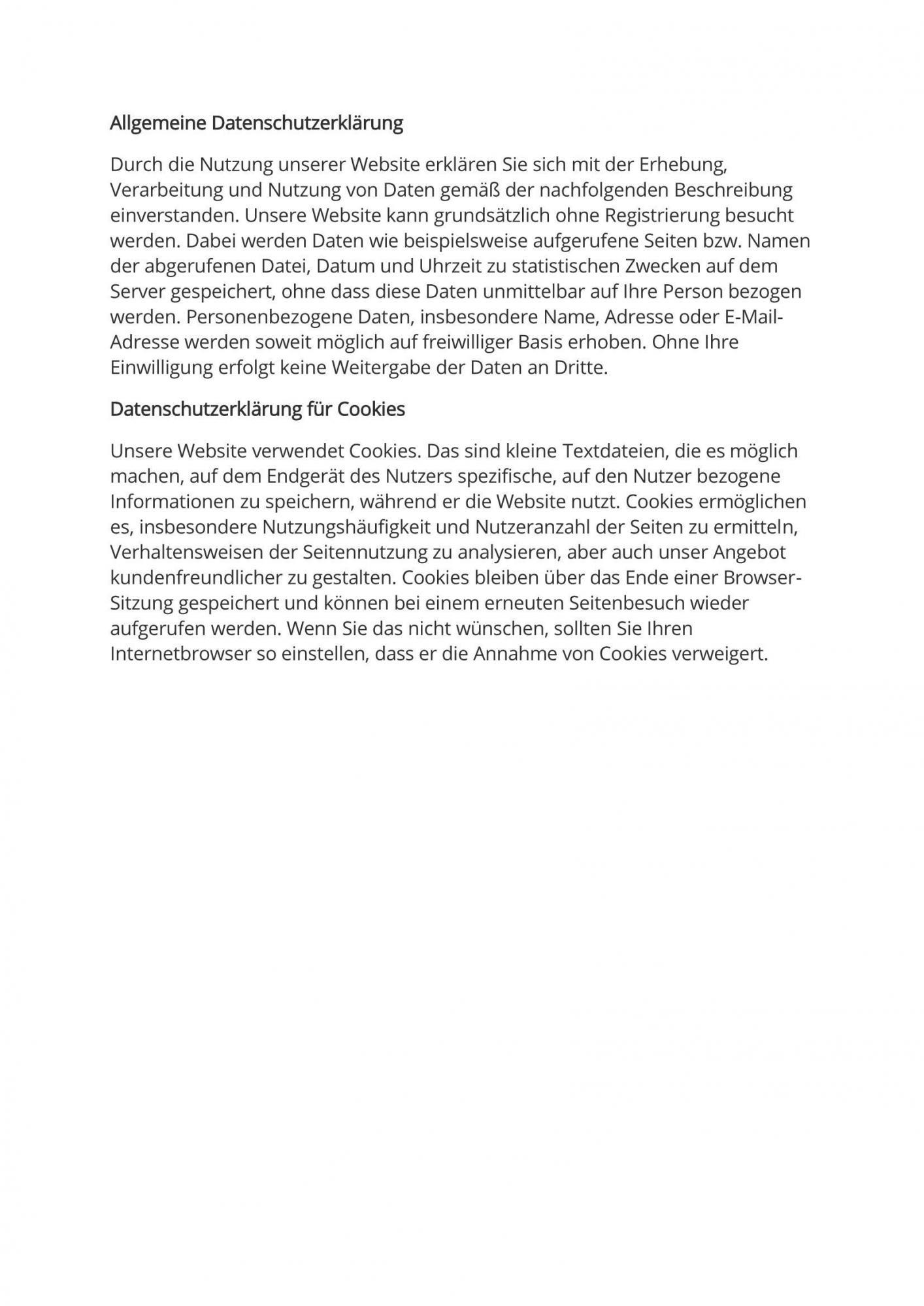 Allgemeine Datenschutzerklärung

Durch die Nutzung unserer Website erklären Sie sich mit der Erhebung, Verarbeitung und Nutzung von Daten gemäß der nachfolgenden Beschreibung einverstanden. Unsere Website kann grundsätzlich ohne Registrierung besucht werden. Dabei werden Daten wie beispielsweise aufgerufene Seiten bzw. Namen der abgerufenen Datei, Datum und Uhrzeit zu statistischen Zwecken auf dem Server gespeichert, ohne dass diese Daten unmittelbar auf Ihre Person bezogen werden. Personenbezogene Daten, insbesondere Name, Adresse oder E-Mail-Adresse werden soweit möglich auf freiwilliger Basis erhoben. Ohne Ihre Einwilligung erfolgt keine Weitergabe der Daten an Dritte.

Datenschutzerklärung für Cookies

Unsere Website verwendet Cookies. Das sind kleine Textdateien, die es möglich machen, auf dem Endgerät des Nutzers spezifische, auf den Nutzer bezogene Informationen zu speichern, während er die Website nutzt. Cookies ermöglichen es, insbesondere Nutzungshäufigkeit und Nutzeranzahl der Seiten zu ermitteln, Verhaltensweisen der Seitennutzung zu analysieren, aber auch unser Angebot kundenfreundlicher zu gestalten. Cookies bleiben über das Ende einer Browser-Sitzung gespeichert und können bei einem erneuten Seitenbesuch wieder aufgerufen werden. Wenn Sie das nicht wünschen, sollten Sie Ihren Internetbrowser so einstellen, dass er die Annahme von Cookies verweigert.